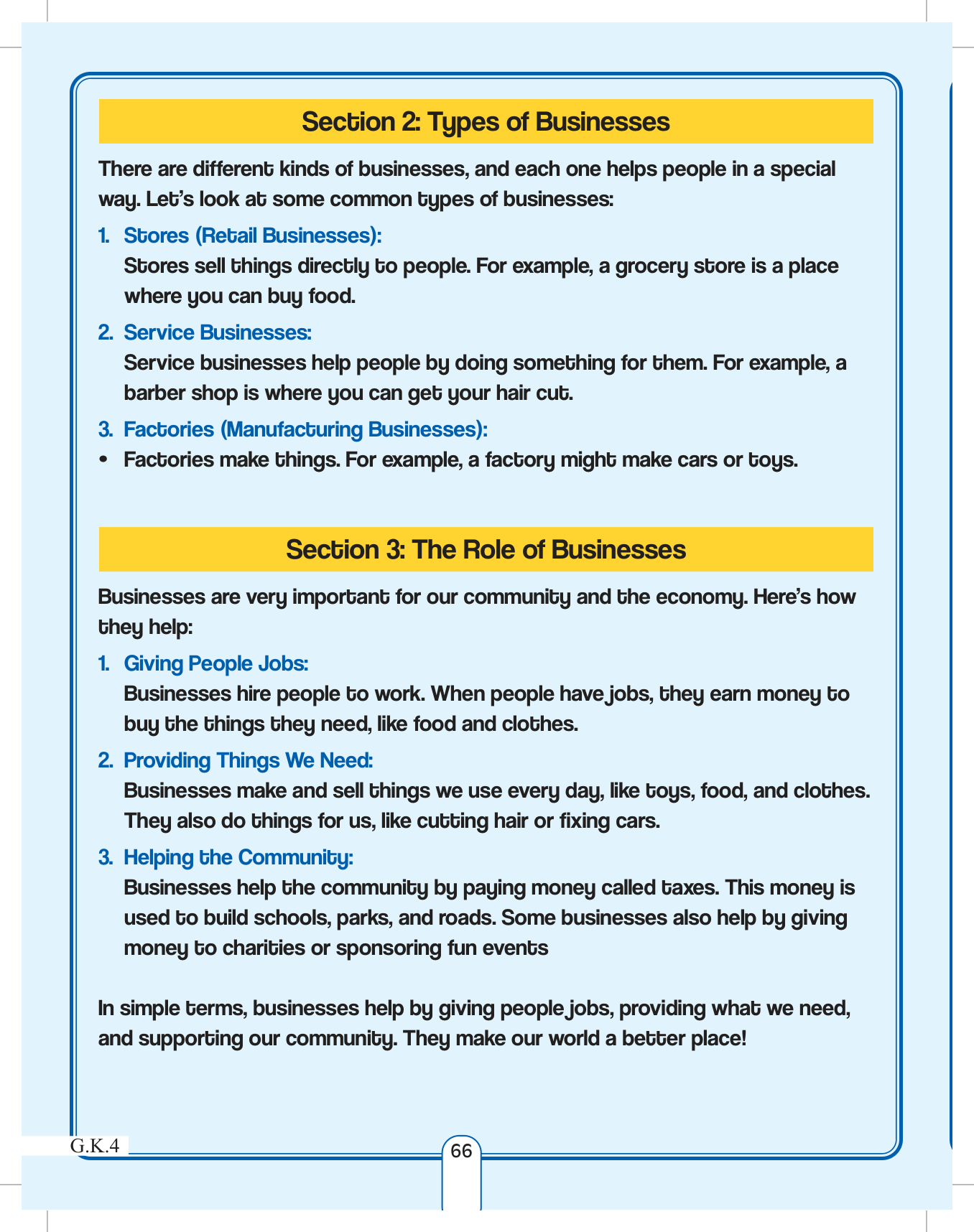 Section 2: Types of Businesses

There are different kinds of businesses, and each one helps people in a special way. Let's look at some common types of businesses:

1. Stores (Retail Businesses):
Stores sell things directly to people. For example, a grocery store is a place where you can buy food.

2. Service Businesses:
Service businesses help people by doing something for them. For example, a barber shop is where you can get your hair cut.

3. Factories (Manufacturing Businesses):
• Factories make things. For example, a factory might make cars or toys.

Section 3: The Role of Businesses

Businesses are very important for our community and the economy. Here's how they help:

1. Giving People Jobs:
Businesses hire people to work. When people have jobs, they earn money to buy the things they need, like food and clothes.

2. Providing Things We Need:
Businesses make and sell things we use every day, like toys, food, and clothes. They also do things for us, like cutting hair or fixing cars.

3. Helping the Community:
Businesses help the community by paying money called taxes. This money is used to build schools, parks, and roads. Some businesses also help by giving money to charities or sponsoring fun events

In simple terms, businesses help by giving people jobs, providing what we need, and supporting our community. They make our world a better place!

G.K.4

66